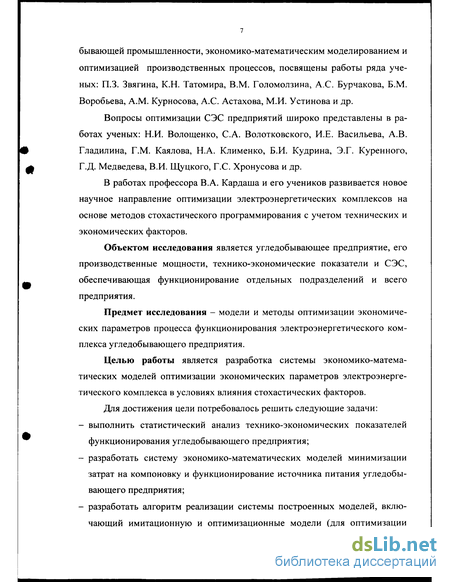 7

бывающей промышленности, экономико-математическим моделированием и оптимизацией производственных процессов, посвящены работы ряда ученых: П.З. Звягина, К.Н. Татомира, В.М. Голомолзина, А.С. Бурчакова, Б.М. Воробьева, А.М. Курносова, А.С. Астахова, М.И. Устинова и др.

Вопросы оптимизации СЭС предприятий широко представлены в работах ученых: Н.И. Волощенко, С.А. Волотковского, И.Е. Васильева, А.В. Гладилина, Г.М. Каялова, Н.А. Клименко, Б.И. Кудрина, Э.Г. Куренного, Г.Д. Медведева, В.И. Щуцкого, Г.С. Хронусова и др.

В работах профессора В.А. Кардаша и его учеников развивается новое научное направление оптимизации электроэнергетических комплексов на основе методов стохастического программирования с учетом технических и экономических факторов.

Объектом исследования является угледобывающее предприятие, его производственные мощности, технико-экономические показатели и СЭС, обеспечивающая функционирование отдельных подразделений и всего предприятия.

Предмет исследования – модели и методы оптимизации экономических параметров процесса функционирования электроэнергетического комплекса угледобывающего предприятия.

Целью работы является разработка системы экономико-математических моделей оптимизации экономических параметров электроэнергетического комплекса в условиях влияния стохастических факторов.

Для достижения цели потребовалось решить следующие задачи:
– выполнить статистический анализ технико-экономических показателей функционирования угледобывающего предприятия;
– разработать систему экономико-математических моделей минимизации затрат на компоновку и функционирование источника питания угледобывающего предприятия;
– разработать алгоритм реализации системы построенных моделей, включающий имитационную и оптимизационные модели (для оптимизации

dsLib.net
библиотека диссертаций